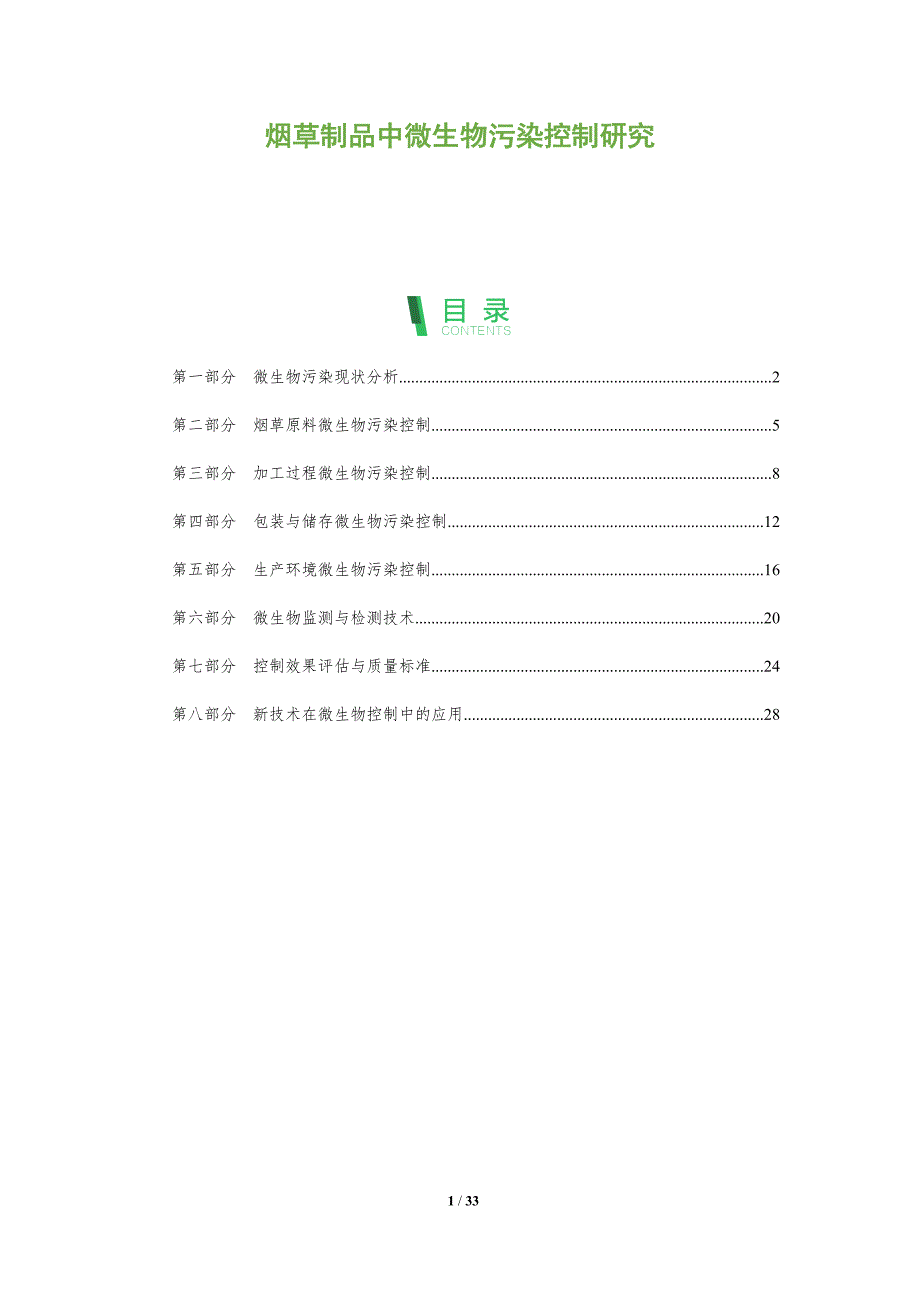 烟草制品中微生物污染控制研究

目录
CONTENTS

第一部分 微生物污染现状分析 2

第二部分 烟草原料微生物污染控制 5

第三部分 加工过程微生物污染控制 8

第四部分 包装与储存微生物污染控制 12

第五部分 生产环境微生物污染控制 16

第六部分 微生物监测与检测技术 20

第七部分 控制效果评估与质量标准 24

第八部分 新技术在微生物控制中的应用 28

1 / 33